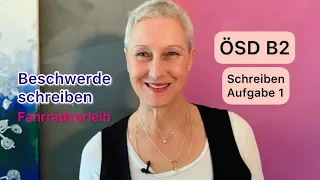 Beschwerde schreiben

Fahrradverleih

ÖSD B2

Schreiben Aufgabe 1